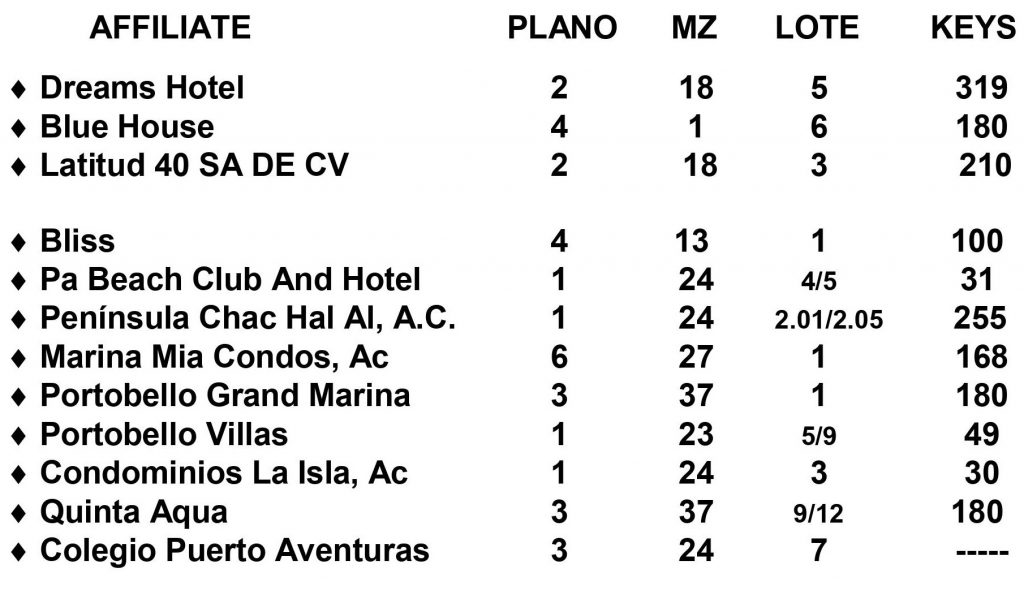 | AFFILIATE | PLANO | MZ | LOTE | KEYS |
|---|---|---|---|---|
| ♦ Dreams Hotel | 2 | 18 | 5 | 319 |
| ♦ Blue House | 4 | 1 | 6 | 180 |
| ♦ Latitud 40 SA DE CV | 2 | 18 | 3 | 210 |
| ♦ Bliss | 4 | 13 | 1 | 100 |
| ♦ Pa Beach Club And Hotel | 1 | 24 | 4/5 | 31 |
| ♦ Península Chac Hal Al, A.C. | 1 | 24 | 2.01/2.05 | 255 |
| ♦ Marina Mia Condos, Ac | 6 | 27 | 1 | 168 |
| ♦ Portobello Grand Marina | 3 | 37 | 1 | 180 |
| ♦ Portobello Villas | 1 | 23 | 5/9 | 49 |
| ♦ Condominios La Isla, Ac | 1 | 24 | 3 | 30 |
| ♦ Quinta Aqua | 3 | 37 | 9/12 | 180 |
| ♦ Colegio Puerto Aventuras | 3 | 24 | 7 | ----- |